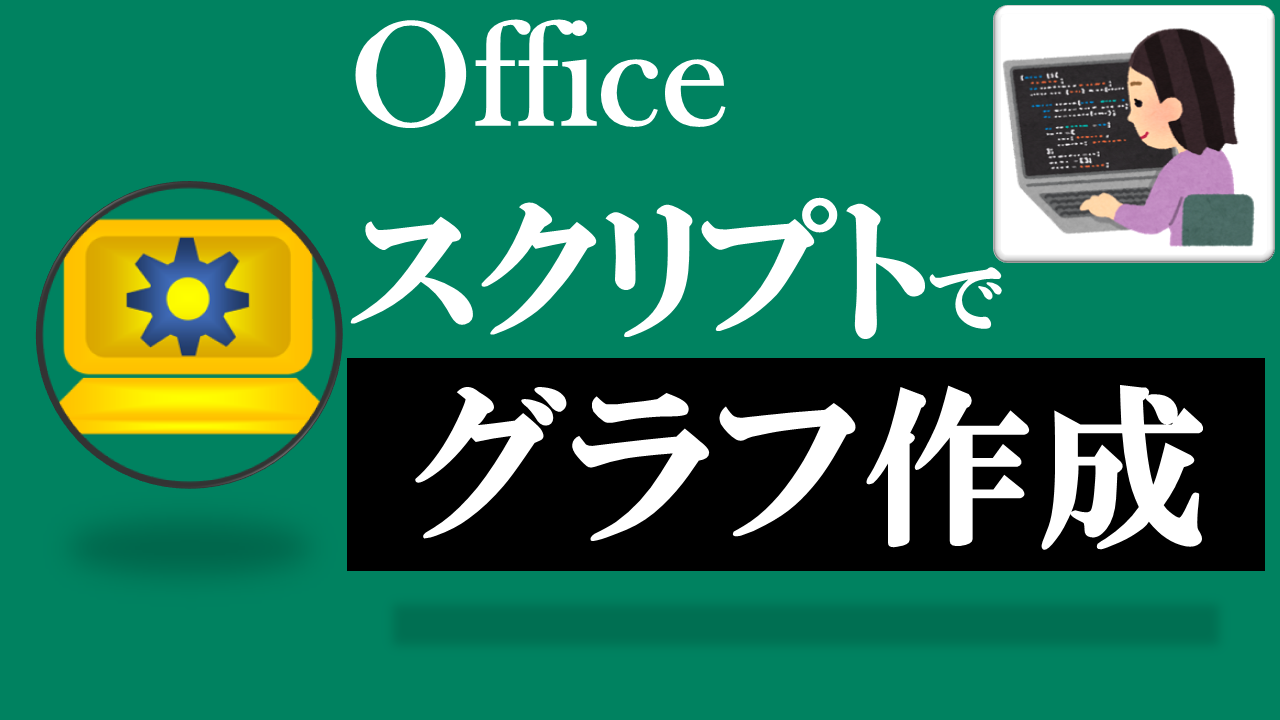 Office
スクリプトで
グラフ作成